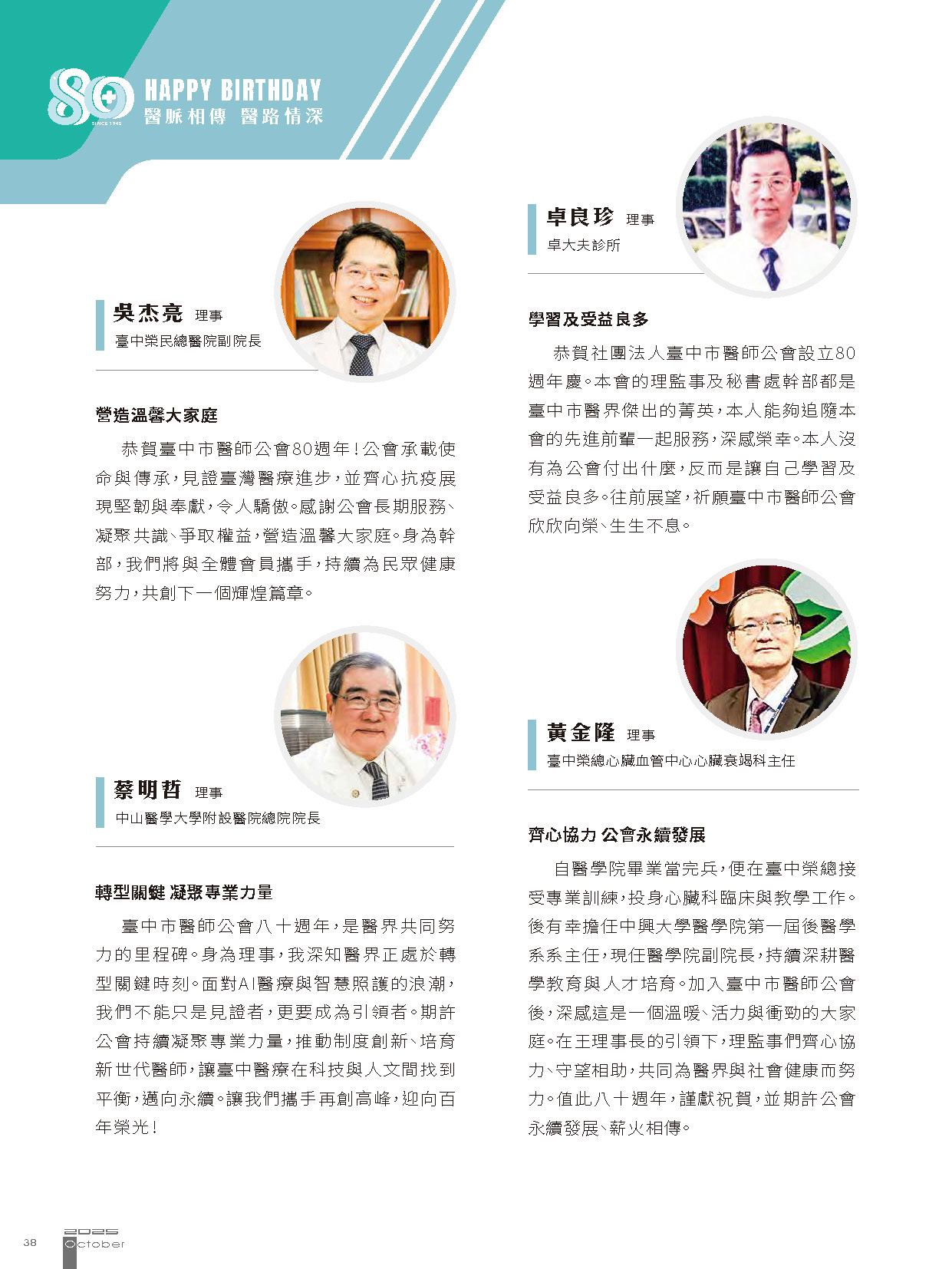 80
SINCE 1945
HAPPY BIRTHDAY
醫脈相傳 醫路情深

吳杰亮 理事
臺中榮民總醫院副院長

營造溫馨大家庭

恭賀臺中市醫師公會80週年!公會承載使命與傳承,見證臺灣醫療進步,並齊心抗疫展現堅韌與奉獻,令人驕傲。感謝公會長期服務、凝聚共識、爭取權益,營造溫馨大家庭。身為幹部,我們將與全體會員攜手,持續為民眾健康努力,共創下一個輝煌篇章。

蔡明哲 理事
中山醫學大學附設醫院總院院長

轉型關鍵 凝聚專業力量

臺中市醫師公會八十週年,是醫界共同努力的里程碑。身為理事,我深知醫界正處於轉型關鍵時刻。面對AI醫療與智慧照護的浪潮,我們不能只是見證者,更要成為引領者。期許公會持續凝聚專業力量,推動制度創新、培育新世代醫師,讓臺中醫療在科技與人文間找到平衡,邁向永續。讓我們攜手再創高峰,迎向百年榮光!

卓良珍 理事
卓大夫診所

學習及受益良多

恭賀社團法人臺中市醫師公會設立80週年慶。本會的理監事及秘書處幹部都是臺中市醫界傑出的菁英,本人能夠追隨本會的先進前輩一起服務,深感榮幸。本人沒有為公會付出什麼,反而是讓自己學習及受益良多。往前展望,祈願臺中市醫師公會欣欣向榮、生生不息。

黃金隆 理事
臺中榮總心臟血管中心心臟衰竭科主任

齊心協力 公會永續發展

自醫學院畢業當完兵,便在臺中榮總接受專業訓練,投身心臟科臨床與教學工作。後有幸擔任中興大學醫學院第一屆後醫學系系主任,現任醫學院副院長,持續深耕醫學教育與人才培育。加入臺中市醫師公會後,深感這是一個溫暖、活力與衝勁的大家庭。在王理事長的引領下,理監事們齊心協力、守望相助,共同為醫界與社會健康而努力。值此八十週年,謹獻祝賀,並期許公會永續發展、薪火相傳。

38
2025
October